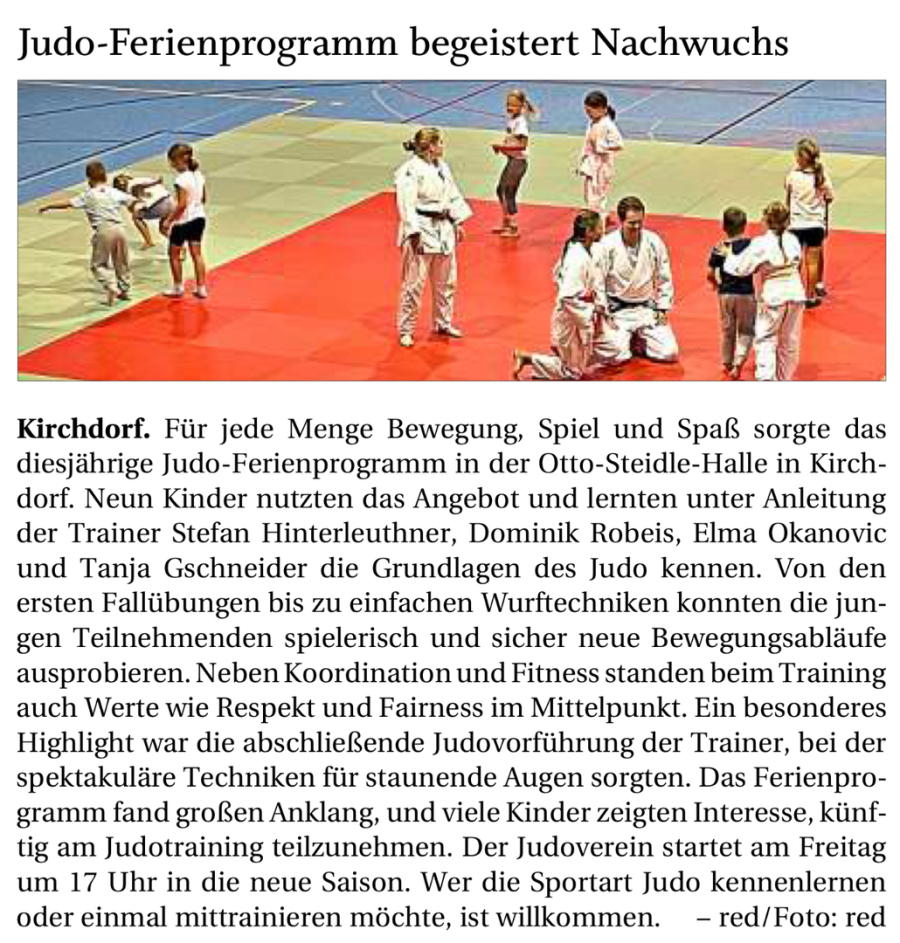 Judo-Ferienprogramm begeistert Nachwuchs

**Kirchdorf.** Für jede Menge Bewegung, Spiel und Spaß sorgte das diesjährige Judo-Ferienprogramm in der Otto-Steidle-Halle in Kirchdorf. Neun Kinder nutzten das Angebot und lernten unter Anleitung der Trainer Stefan Hinterleuthner, Dominik Robeis, Elma Okanovic und Tanja Gschneider die Grundlagen des Judo kennen. Von den ersten Fallübungen bis zu einfachen Wurftechniken konnten die jungen Teilnehmenden spielerisch und sicher neue Bewegungsabläufe ausprobieren. Neben Koordination und Fitness standen beim Training auch Werte wie Respekt und Fairness im Mittelpunkt. Ein besonderes Highlight war die abschließende Judovorführung der Trainer, bei der spektakuläre Techniken für staunende Augen sorgten. Das Ferienprogramm fand großen Anklang, und viele Kinder zeigten Interesse, künftig am Judotraining teilzunehmen. Der Judoverein startet am Freitag um 17 Uhr in die neue Saison. Wer die Sportart Judo kennenlernen oder einmal mittrainieren möchte, ist willkommen. – red/Foto: red